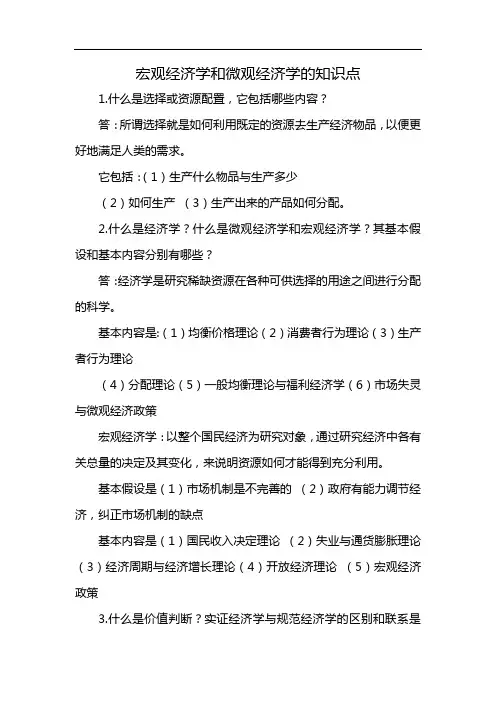 宏观经济学和微观经济学的知识点

1.什么是选择或资源配置，它包括哪些内容？

答：所谓选择就是如何利用既定的资源去生产经济物品，以便更好地满足人类的需求。

它包括：（1）生产什么物品与生产多少

（2）如何生产 （3）生产出来的产品如何分配。

2.什么是经济学？什么是微观经济学和宏观经济学？其基本假设和基本内容分别有哪些？

答：经济学是研究稀缺资源在各种可供选择的用途之间进行分配的科学。

基本内容是:（1）均衡价格理论（2）消费者行为理论（3）生产者行为理论

（4）分配理论（5）一般均衡理论与福利经济学（6）市场失灵与微观经济政策

宏观经济学：以整个国民经济为研究对象，通过研究经济中各有关总量的决定及其变化，来说明资源如何才能得到充分利用。

基本假设是（1）市场机制是不完善的 （2）政府有能力调节经济，纠正市场机制的缺点

基本内容是（1）国民收入决定理论 （2）失业与通货膨胀理论（3）经济周期与经济增长理论（4）开放经济理论 （5）宏观经济政策

3.什么是价值判断？实证经济学与规范经济学的区别和联系是